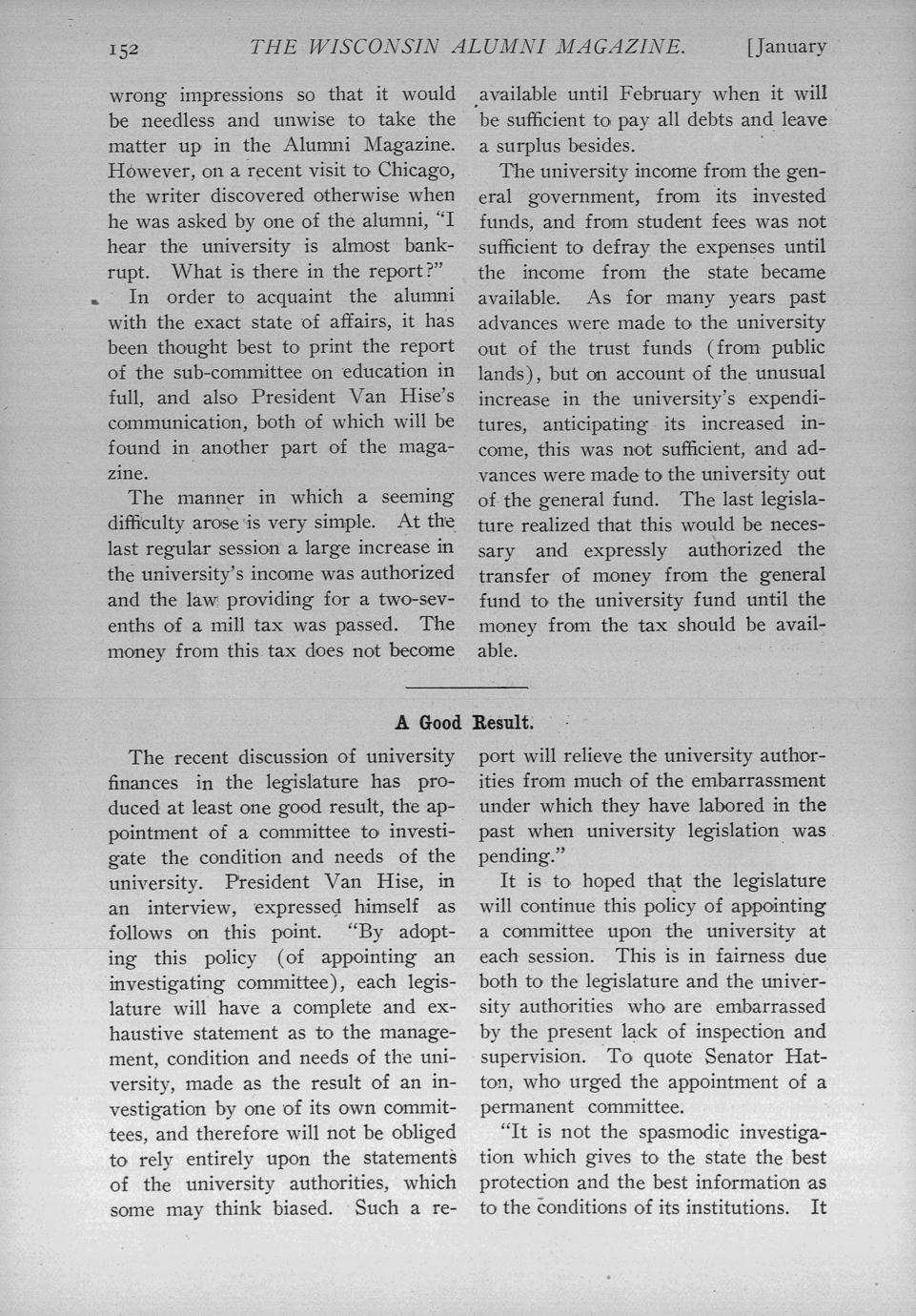 152 THE WISCONSIN ALUMNI MAGAZINE. [January

wrong impressions so that it would be needless and unwise to take the matter up in the Alumni Magazine. However, on a recent visit to Chicago, the writer discovered otherwise when he was asked by one of the alumni, "I hear the university is almost bankrupt. What is there in the report?"

In order to acquaint the alumni with the exact state of affairs, it has been thought best to print the report of the sub-committee on education in full, and also President Van Hise's communication, both of which will be found in another part of the magazine.

The manner in which a seeming difficulty arose is very simple. At the last regular session a large increase in the university's income was authorized and the law providing for a two-sevenths of a mill tax was passed. The money from this tax does not become available until February when it will be sufficient to pay all debts and leave a surplus besides.

The university income from the general government, from its invested funds, and from student fees was not sufficient to defray the expenses until the income from the state became available. As for many years past advances were made to the university out of the trust funds (from public lands), but on account of the unusual increase in the university's expenditures, anticipating its increased income, this was not sufficient, and advances were made to the university out of the general fund. The last legislature realized that this would be necessary and expressly authorized the transfer of money from the general fund to the university fund until the money from the tax should be available.

A Good Result.

The recent discussion of university finances in the legislature has produced at least one good result, the appointment of a committee to investigate the condition and needs of the university. President Van Hise, in an interview, expressed himself as follows on this point. "By adopting this policy (of appointing an investigating committee), each legislature will have a complete and exhaustive statement as to the management, condition and needs of the university, made as the result of an investigation by one of its own committees, and therefore will not be obliged to rely entirely upon the statements of the university authorities, which some may think biased. Such a report will relieve the university authorities from much of the embarrassment under which they have labored in the past when university legislation was pending."

It is to hoped that the legislature will continue this policy of appointing a committee upon the university at each session. This is in fairness due both to the legislature and the university authorities who are embarrassed by the present lack of inspection and supervision. To quote Senator Hatton, who urged the appointment of a permanent committee.

"It is not the spasmodic investigation which gives to the state the best protection and the best information as to the conditions of its institutions. It